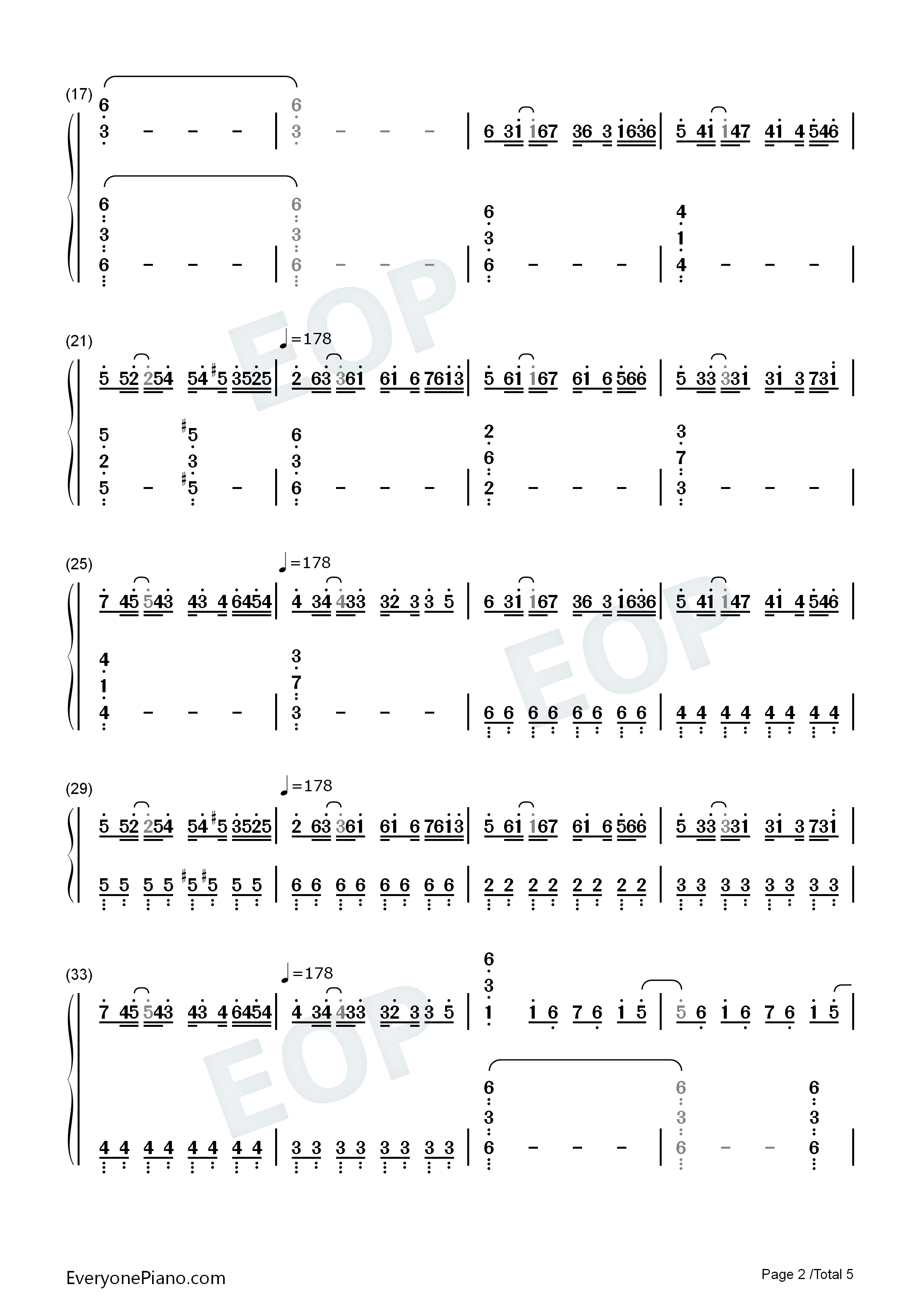 (17)

6 3 - - - | 6 3 - - - | 6 31 167 36 3 1636 | 5 41 147 41 4 546 |

6 3 6 - - - | 6 3 6 - - - | 6 3 6 - - - | 4 1 4 - - - |

(21)

♩=178

5 52 254 54 #5 3525 | 2 63 361 61 6 7613 | 5 61 167 61 6 566 | 5 33 331 31 3 731 |

5 2 5 - #5 3 #5 - | 6 3 6 - - - | 2 6 2 - - - | 3 7 3 - - - |

(25)

♩=178

7 45 543 43 4 6454 | 4 34 433 32 3 3 5 | 6 31 167 36 3 1636 | 5 41 147 41 4 546 |

4 1 4 - - - | 3 7 3 - - - | 6 6 6 6 6 6 6 6 | 4 4 4 4 4 4 4 4 |

(29)

♩=178

5 52 254 54 #5 3525 | 2 63 361 61 6 7613 | 5 61 167 61 6 566 | 5 33 331 31 3 731 |

5 5 5 5 #5 #5 5 5 | 6 6 6 6 6 6 6 6 | 2 2 2 2 2 2 2 2 | 3 3 3 3 3 3 3 3 |

(33)

♩=178

7 45 543 43 4 6454 | 4 34 433 32 3 3 5 | 6 3 1 1 6 7 6 1 5 | 5 6 1 6 7 6 1 5 |

4 4 4 4 4 4 4 4 | 3 3 3 3 3 3 3 3 | 6 3 6 - - - | 6 3 6 - - 6 3 6 |

EveryonePiano.com

Page 2 /Total 5

EOP